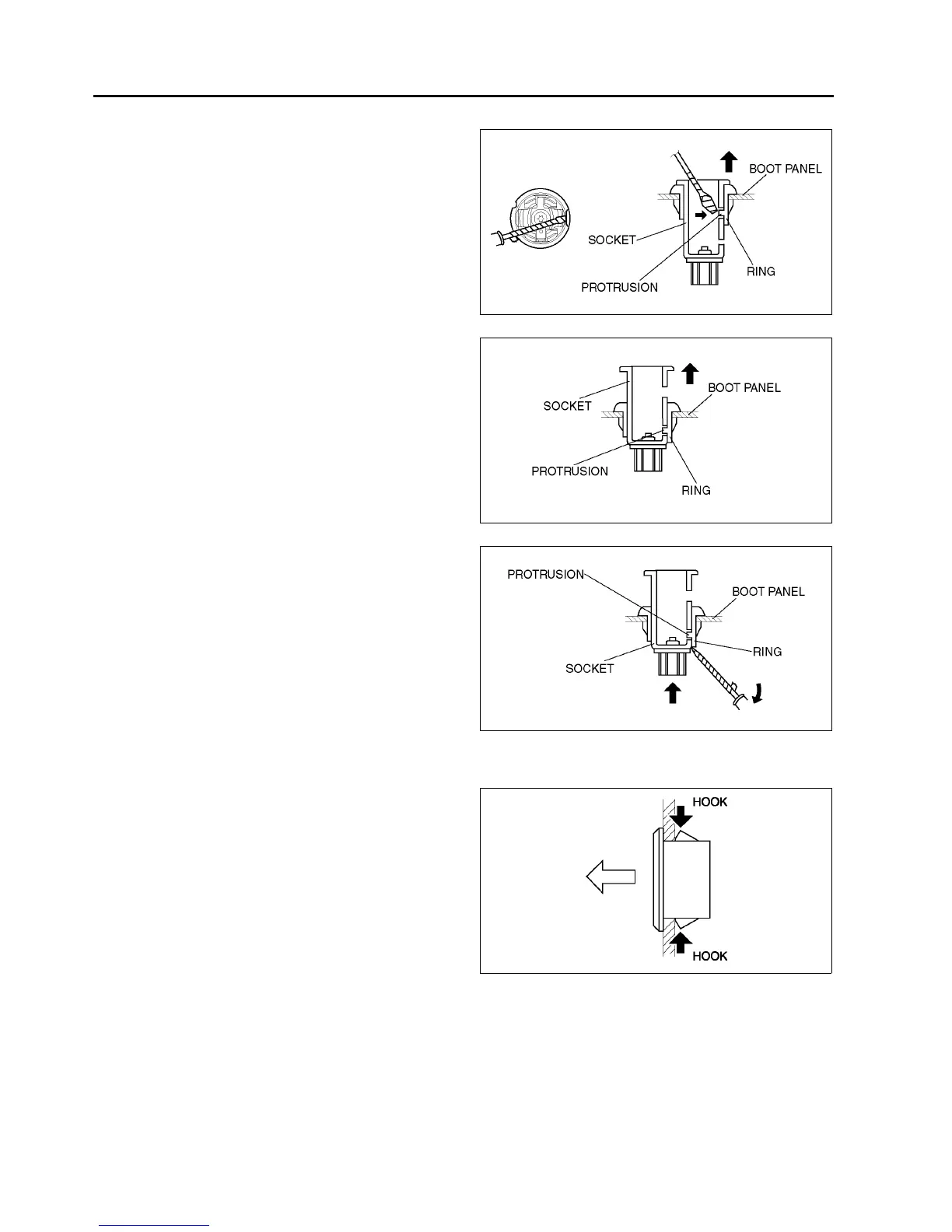 BOOT PANEL
SOCKET
RING
PROTRUSION

SOCKET
BOOT PANEL
PROTRUSION
RING

PROTRUSION
BOOT PANEL
RING
SOCKET

HOOK
HOOK